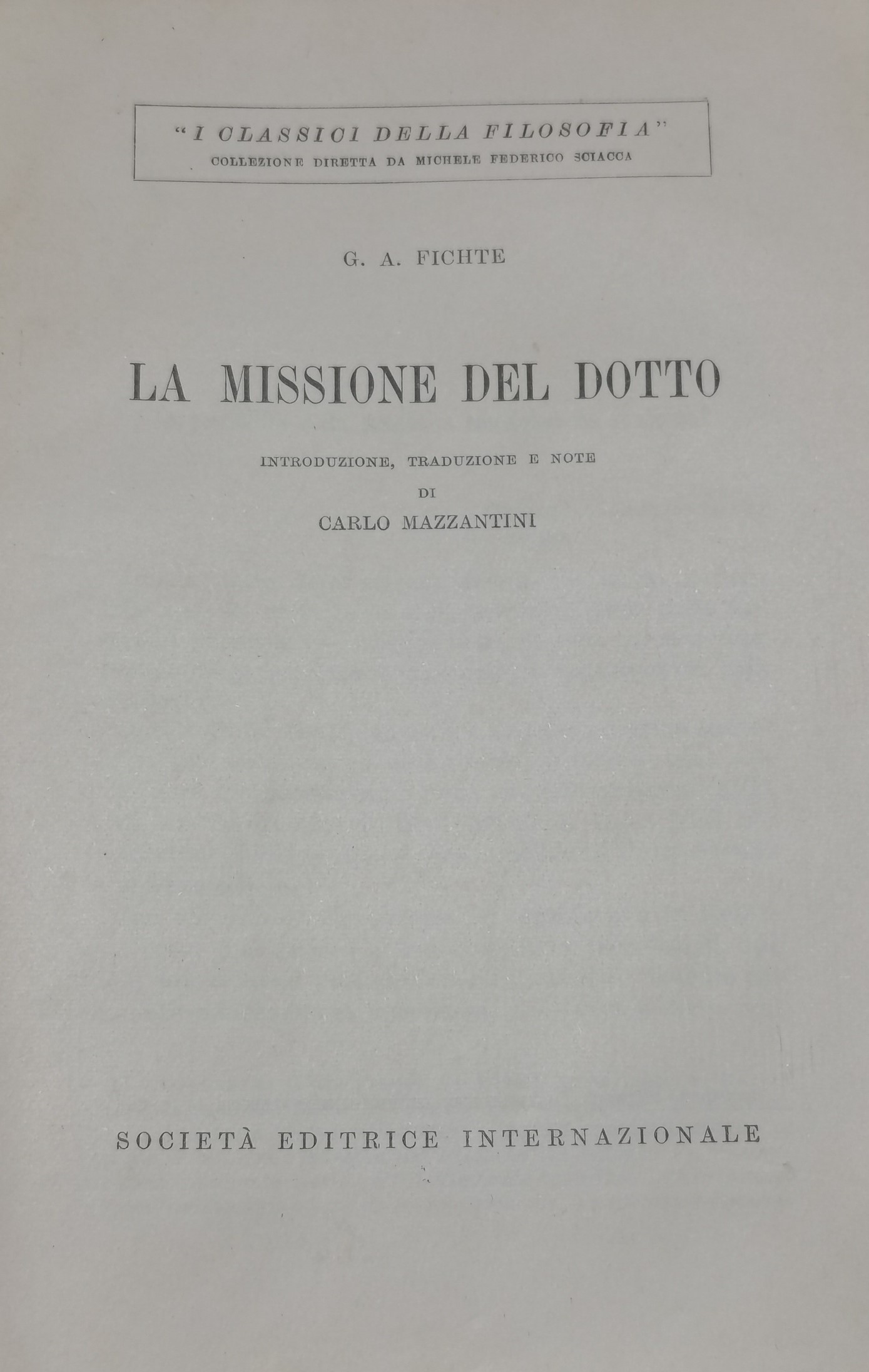 "I CLASSICI DELLA FILOSOFIA"
COLLEZIONE DIRETTA DA MICHELE FEDERICO SCIACCA

G. A. FICHTE

LA MISSIONE DEL DOTTO

INTRODUZIONE, TRADUZIONE E NOTE
DI
CARLO MAZZANTINI

SOCIETÀ EDITRICE INTERNAZIONALE